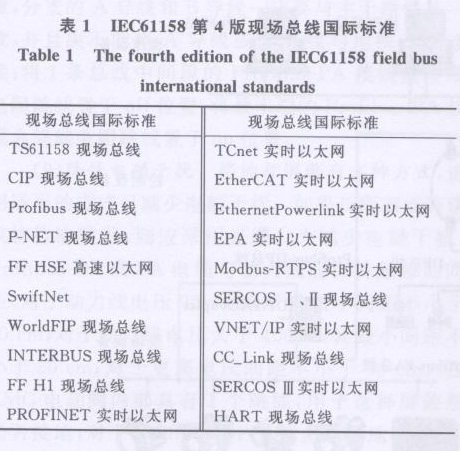 表 1　IEC61158 第 4 版现场总线国际标准
Table 1　The fourth edition of the IEC61158 field bus international standards

| 现场总线国际标准 | 现场总线国际标准 |
|---|---|
| TS61158 现场总线 | TCnet 实时以太网 |
| CIP 现场总线 | EtherCAT 实时以太网 |
| Profibus 现场总线 | EthernetPowerlink 实时以太网 |
| P-NET 现场总线 | EPA 实时以太网 |
| FF HSE 高速以太网 | Modbus-RTPS 实时以太网 |
| SwiftNet | SERCOS Ⅰ、Ⅱ 现场总线 |
| WorldFIP 现场总线 | VNET/IP 实时以太网 |
| INTERBUS 现场总线 | CC_Link 现场总线 |
| FF H1 现场总线 | SERCOS Ⅲ 实时以太网 |
| PROFINET 实时以太网 | HART 现场总线 |